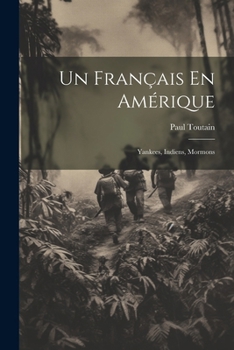 Un Français En Amérique

Paul Toutain

Yankees, Indiens, Mormons